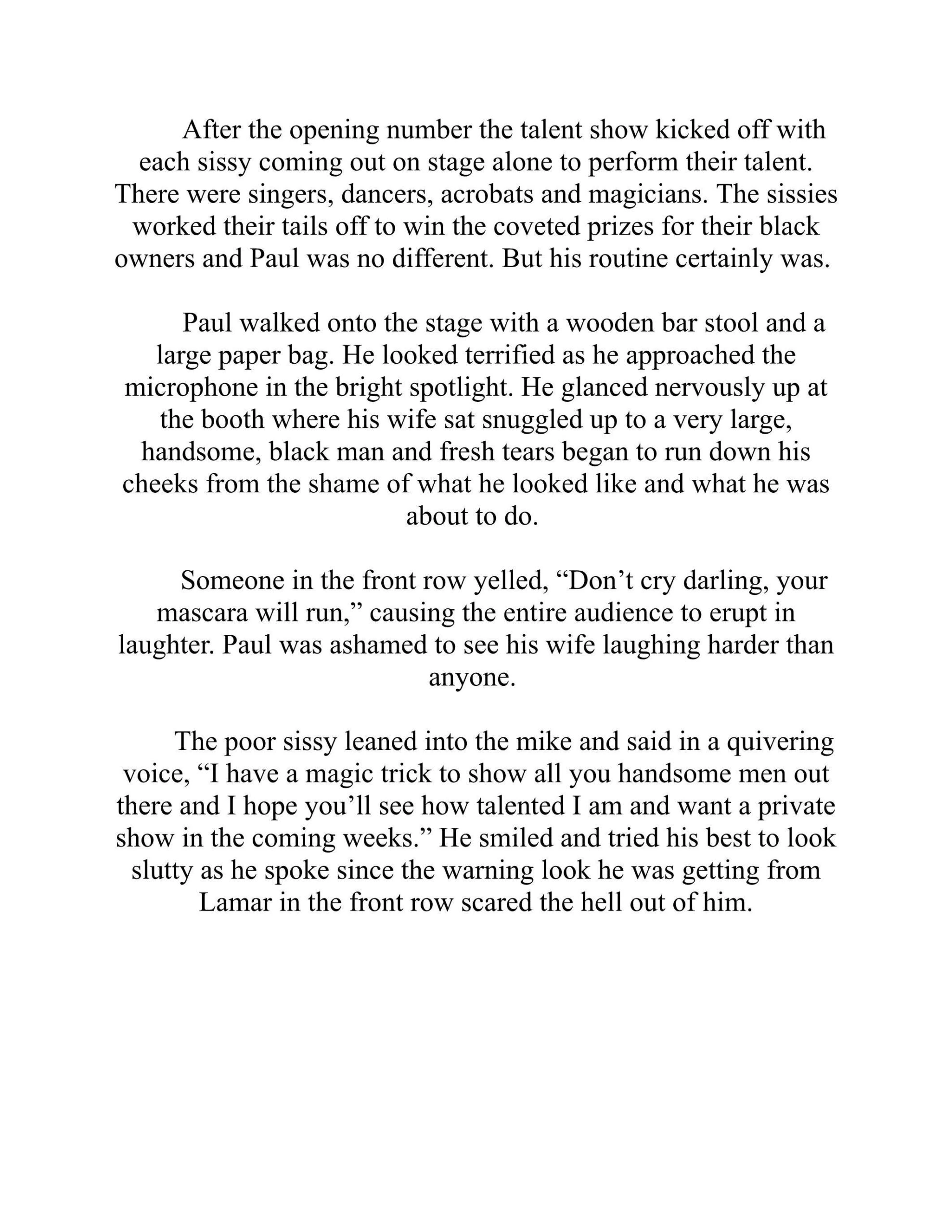 After the opening number the talent show kicked off with each sissy coming out on stage alone to perform their talent. There were singers, dancers, acrobats and magicians. The sissies worked their tails off to win the coveted prizes for their black owners and Paul was no different. But his routine certainly was.

Paul walked onto the stage with a wooden bar stool and a large paper bag. He looked terrified as he approached the microphone in the bright spotlight. He glanced nervously up at the booth where his wife sat snuggled up to a very large, handsome, black man and fresh tears began to run down his cheeks from the shame of what he looked like and what he was about to do.

Someone in the front row yelled, “Don’t cry darling, your mascara will run,” causing the entire audience to erupt in laughter. Paul was ashamed to see his wife laughing harder than anyone.

The poor sissy leaned into the mike and said in a quivering voice, “I have a magic trick to show all you handsome men out there and I hope you’ll see how talented I am and want a private show in the coming weeks.” He smiled and tried his best to look slutty as he spoke since the warning look he was getting from Lamar in the front row scared the hell out of him.